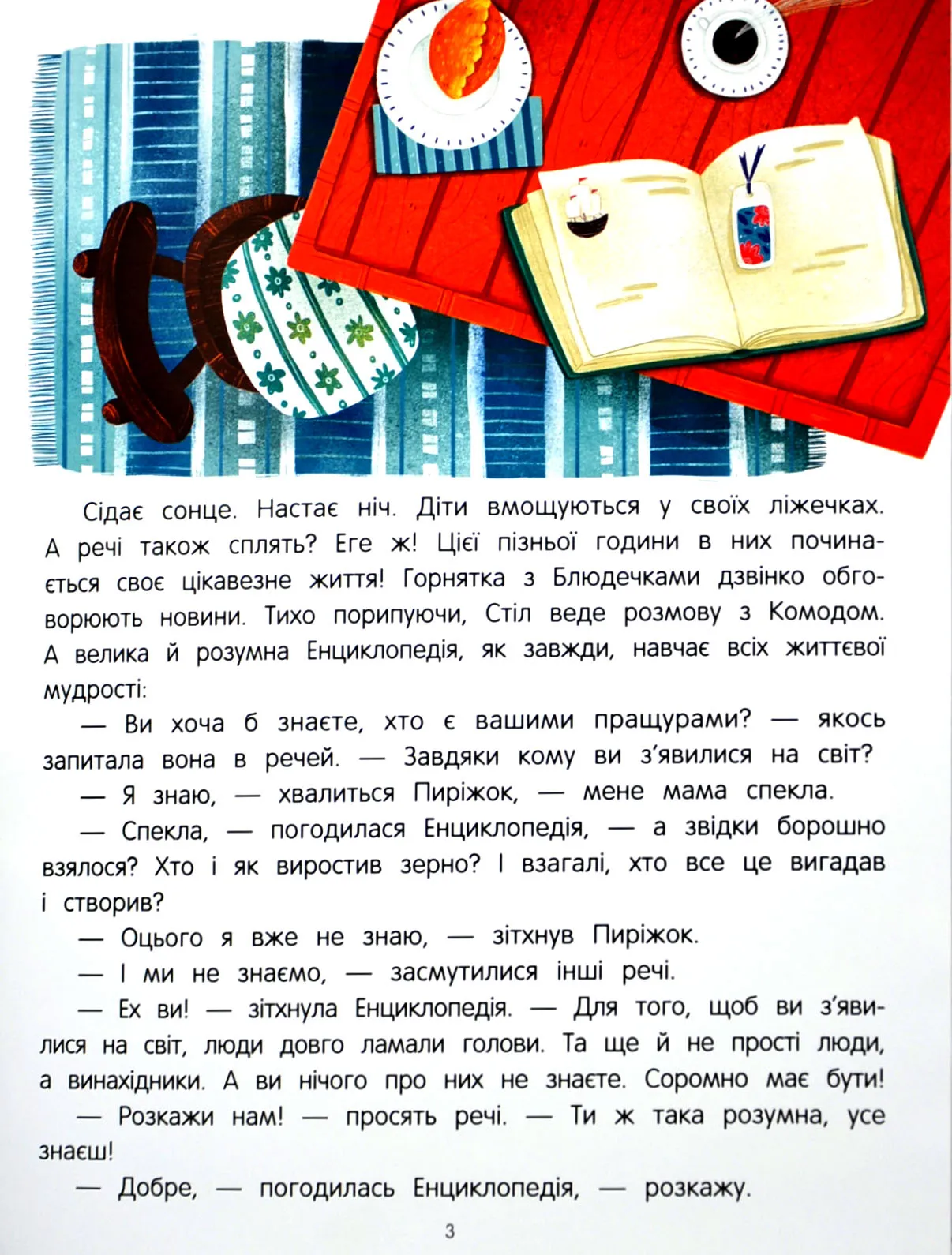 Сідає сонце. Настає ніч. Діти вмощуються у своїх ліжечках. А речі також сплять? Еге ж! Цієї пізньої години в них починається своє цікавезне життя! Горнятка з Блюдечками дзвінко обговорюють новини. Тихо порипуючи, Стіл веде розмову з Комодом. А велика й розумна Енциклопедія, як завжди, навчає всіх життєвої мудрості:

— Ви хоча б знаєте, хто є вашими пращурами? — якось запитала вона в речей. — Завдяки кому ви з'явилися на світ?

— Я знаю, — хвалиться Пиріжок, — мене мама спекла.

— Спекла, — погодилася Енциклопедія, — а звідки борошно взялося? Хто і як виростив зерно? І взагалі, хто все це вигадав і створив?

— Оцього я вже не знаю, — зітхнув Пиріжок.

— І ми не знаємо, — засмутилися інші речі.

— Ех ви! — зітхнула Енциклопедія. — Для того, щоб ви з'явилися на світ, люди довго ламали голови. Та ще й не прості люди, а винахідники. А ви нічого про них не знаєте. Соромно має бути!

— Розкажи нам! — просять речі. — Ти ж така розумна, усе знаєш!

— Добре, — погодилась Енциклопедія, — розкажу.

3